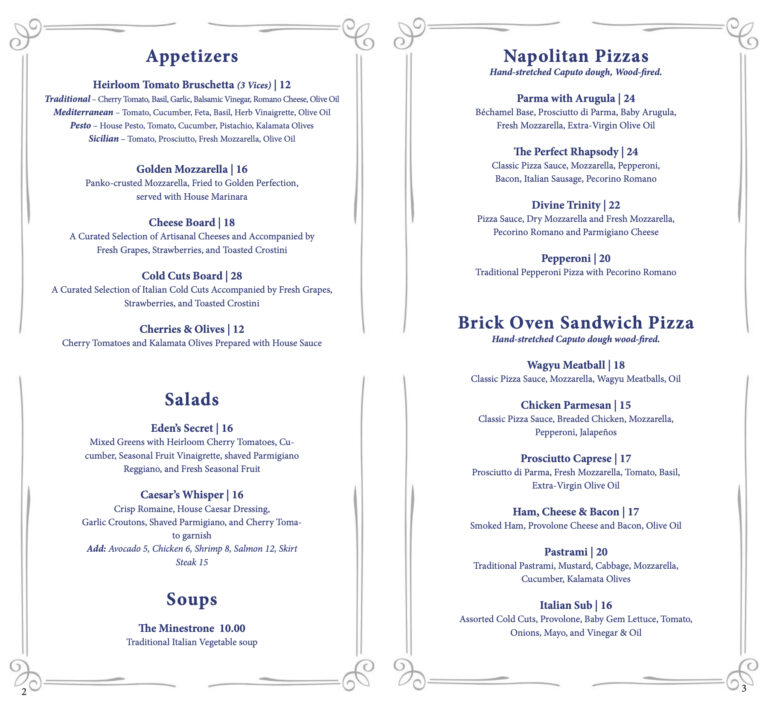 Appetizers

Heirloom Tomato Bruschetta (3 Vices) | 12

Traditional – Cherry Tomato, Basil, Garlic, Balsamic Vinegar, Romano Cheese, Olive Oil
Mediterranean – Tomato, Cucumber, Feta, Basil, Herb Vinaigrette, Olive Oil
Pesto – House Pesto, Tomato, Cucumber, Pistachio, Kalamata Olives
Sicilian – Tomato, Prosciutto, Fresh Mozzarella, Olive Oil

Golden Mozzarella | 16
Panko-crusted Mozzarella, Fried to Golden Perfection, served with House Marinara

Cheese Board | 18
A Curated Selection of Artisanal Cheeses and Accompanied by Fresh Grapes, Strawberries, and Toasted Crostini

Cold Cuts Board | 28
A Curated Selection of Italian Cold Cuts Accompanied by Fresh Grapes, Strawberries, and Toasted Crostini

Cherries & Olives | 12
Cherry Tomatoes and Kalamata Olives Prepared with House Sauce

Salads

Eden's Secret | 16
Mixed Greens with Heirloom Cherry Tomatoes, Cucumber, Seasonal Fruit Vinaigrette, shaved Parmigiano Reggiano, and Fresh Seasonal Fruit

Caesar's Whisper | 16
Crisp Romaine, House Caesar Dressing, Garlic Croutons, Shaved Parmigiano, and Cherry Tomato garnish
Add: Avocado 5, Chicken 6, Shrimp 8, Salmon 12, Skirt Steak 15

Soups

The Minestrone 10.00
Traditional Italian Vegetable soup

2

Napolitan Pizzas
Hand-stretched Caputo dough, Wood-fired.

Parma with Arugula | 24
Béchamel Base, Prosciutto di Parma, Baby Arugula, Fresh Mozzarella, Extra-Virgin Olive Oil

The Perfect Rhapsody | 24
Classic Pizza Sauce, Mozzarella, Pepperoni, Bacon, Italian Sausage, Pecorino Romano

Divine Trinity | 22
Pizza Sauce, Dry Mozzarella and Fresh Mozzarella, Pecorino Romano and Parmigiano Cheese

Pepperoni | 20
Traditional Pepperoni Pizza with Pecorino Romano

Brick Oven Sandwich Pizza
Hand-stretched Caputo dough wood-fired.

Wagyu Meatball | 18
Classic Pizza Sauce, Mozzarella, Wagyu Meatballs, Oil

Chicken Parmesan | 15
Classic Pizza Sauce, Breaded Chicken, Mozzarella, Pepperoni, Jalapeños

Prosciutto Caprese | 17
Prosciutto di Parma, Fresh Mozzarella, Tomato, Basil, Extra-Virgin Olive Oil

Ham, Cheese & Bacon | 17
Smoked Ham, Provolone Cheese and Bacon, Olive Oil

Pastrami | 20
Traditional Pastrami, Mustard, Cabbage, Mozzarella, Cucumber, Kalamata Olives

Italian Sub | 16
Assorted Cold Cuts, Provolone, Baby Gem Lettuce, Tomato, Onions, Mayo, and Vinegar & Oil

3